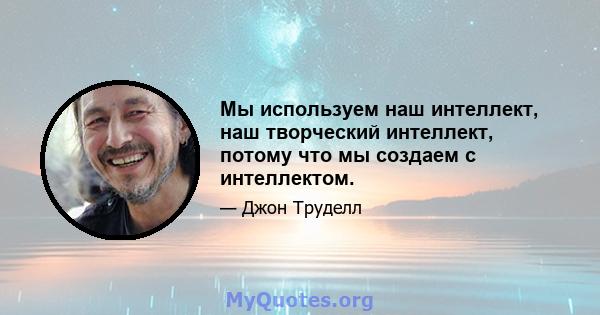 Мы используем наш интеллект, наш творческий интеллект, потому что мы создаем с интеллектом.

— Джон Труделл

MyQuotes.org